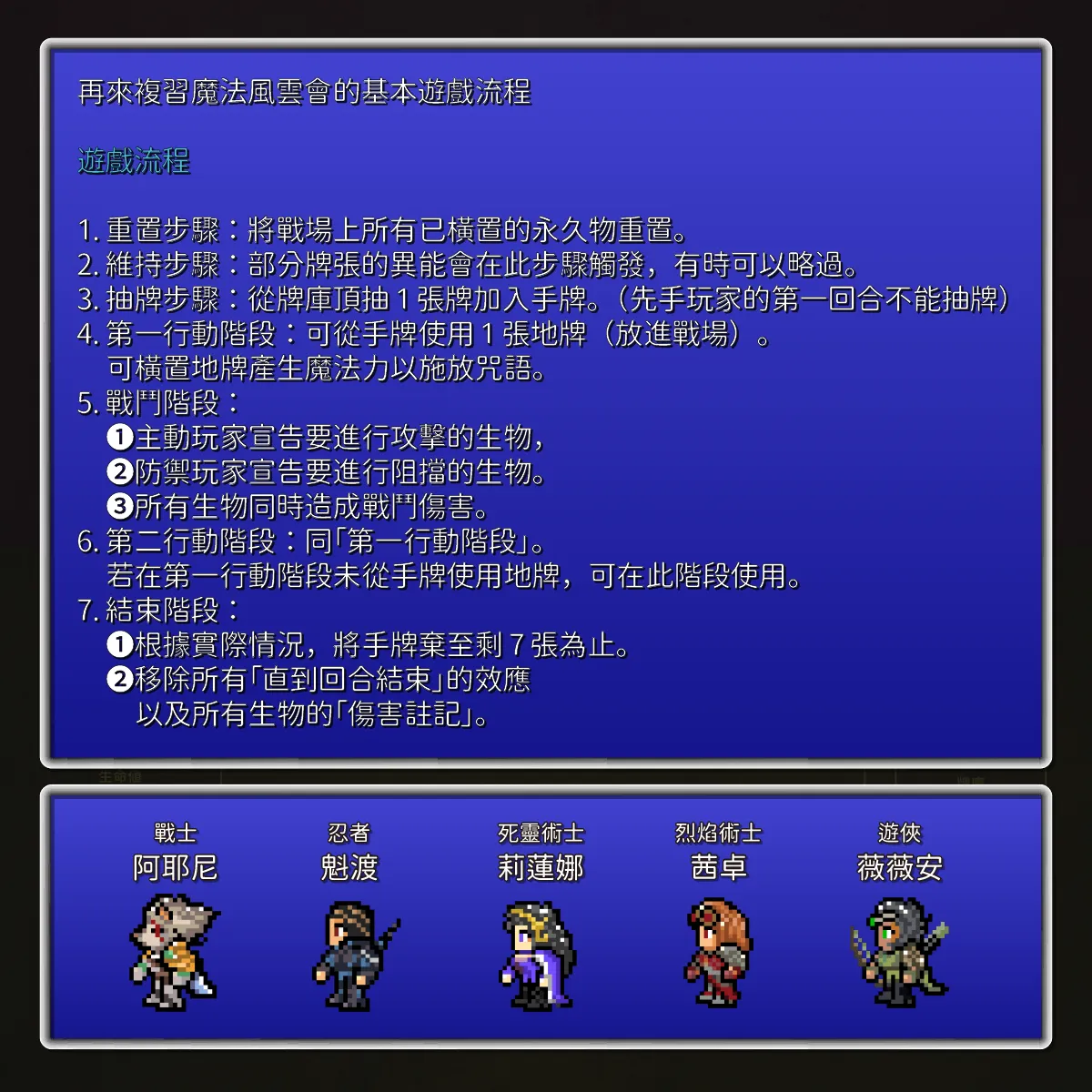 再來複習魔法風雲會的基本遊戲流程

遊戲流程

1.重置步驟：將戰場上所有已橫置的永久物重置。
2.維持步驟：部分牌張的異能會在此步驟觸發，有時可以略過。
3.抽牌步驟：從牌庫頂抽1張牌加入手牌。（先手玩家的第一回合不能抽牌）
4.第一行動階段：可從手牌使用1張地牌（放進戰場）。
可橫置地牌產生魔法力以施放咒語。
5.戰鬥階段：
❶主動玩家宣告要進行攻擊的生物，
❷防禦玩家宣告要進行阻擋的生物。
❸所有生物同時造成戰鬥傷害。
6.第二行動階段：同「第一行動階段」。
若在第一行動階段未從手牌使用地牌，可在此階段使用。
7.結束階段：
❶根據實際情況，將手牌棄至剩7張為止。
❷移除所有「直到回合結束」的效應
以及所有生物的「傷害註記」。

戰士
阿耶尼

忍者
魁渡

死靈術士
莉蓮娜

烈焰術士
茜卓

遊俠
薇薇安